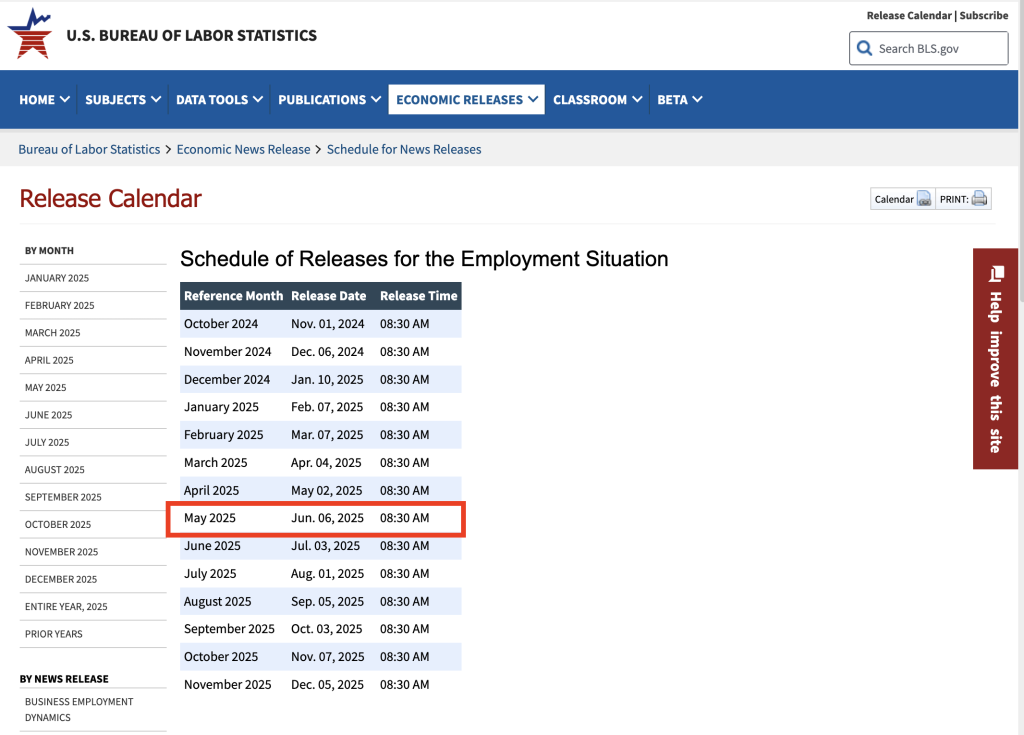 U.S. BUREAU OF LABOR STATISTICS

Release Calendar | Subscribe

Search BLS.gov

HOME SUBJECTS DATA TOOLS PUBLICATIONS ECONOMIC RELEASES CLASSROOM BETA

Bureau of Labor Statistics > Economic News Release > Schedule for News Releases

Release Calendar

Calendar PRINT:

BY MONTH
JANUARY 2025
FEBRUARY 2025
MARCH 2025
APRIL 2025
MAY 2025
JUNE 2025
JULY 2025
AUGUST 2025
SEPTEMBER 2025
OCTOBER 2025
NOVEMBER 2025
DECEMBER 2025
ENTIRE YEAR, 2025
PRIOR YEARS

BY NEWS RELEASE
BUSINESS EMPLOYMENT DYNAMICS

Schedule of Releases for the Employment Situation

| Reference Month | Release Date | Release Time |
|---|---|---|
| October 2024 | Nov. 01, 2024 | 08:30 AM |
| November 2024 | Dec. 06, 2024 | 08:30 AM |
| December 2024 | Jan. 10, 2025 | 08:30 AM |
| January 2025 | Feb. 07, 2025 | 08:30 AM |
| February 2025 | Mar. 07, 2025 | 08:30 AM |
| March 2025 | Apr. 04, 2025 | 08:30 AM |
| April 2025 | May 02, 2025 | 08:30 AM |
| May 2025 | Jun. 06, 2025 | 08:30 AM |
| June 2025 | Jul. 03, 2025 | 08:30 AM |
| July 2025 | Aug. 01, 2025 | 08:30 AM |
| August 2025 | Sep. 05, 2025 | 08:30 AM |
| September 2025 | Oct. 03, 2025 | 08:30 AM |
| October 2025 | Nov. 07, 2025 | 08:30 AM |
| November 2025 | Dec. 05, 2025 | 08:30 AM |

Help improve this site